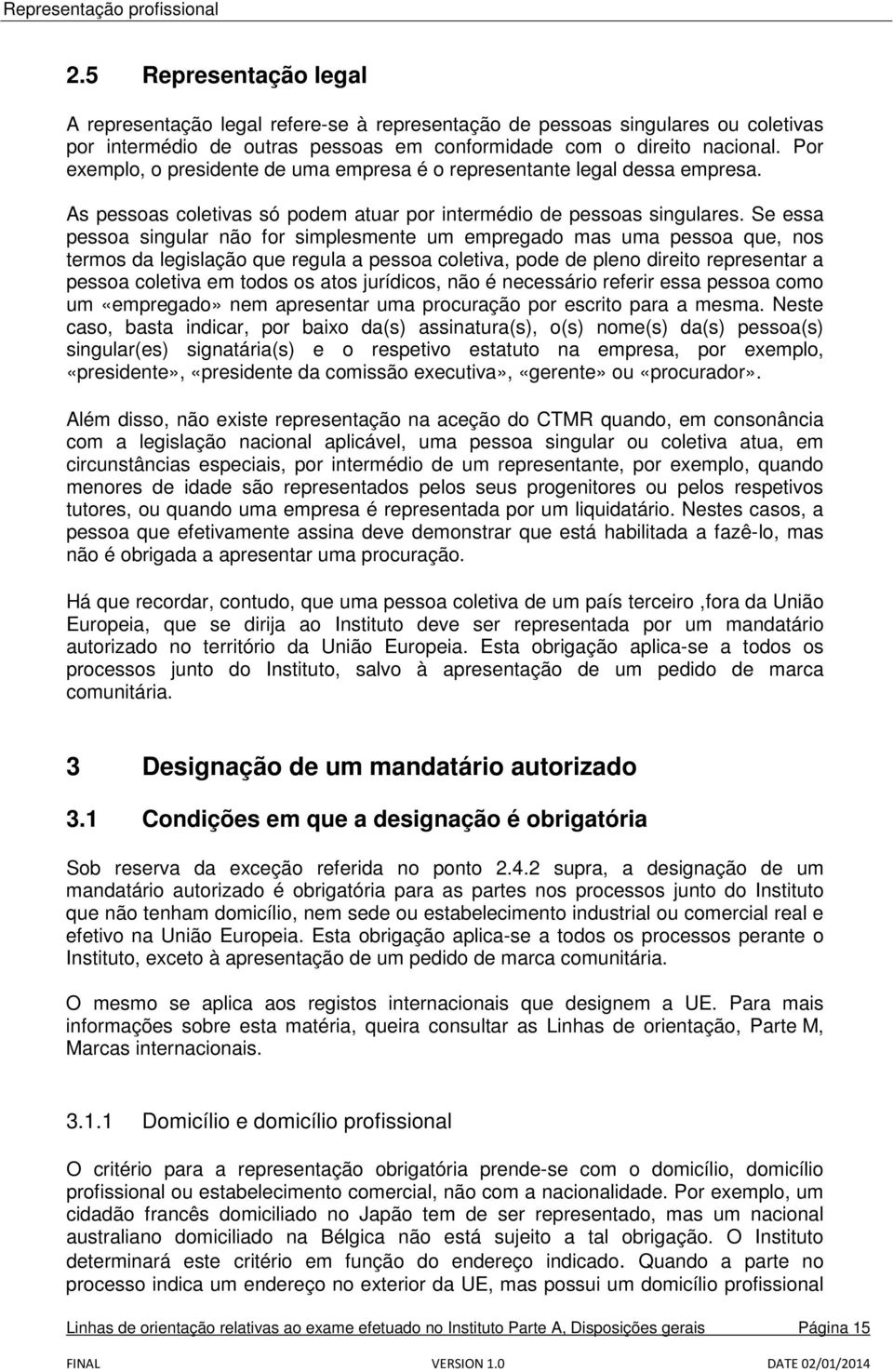 Representação profissional

2.5 Representação legal

A representação legal refere-se à representação de pessoas singulares ou coletivas por intermédio de outras pessoas em conformidade com o direito nacional. Por exemplo, o presidente de uma empresa é o representante legal dessa empresa.

As pessoas coletivas só podem atuar por intermédio de pessoas singulares. Se essa pessoa singular não for simplesmente um empregado mas uma pessoa que, nos termos da legislação que regula a pessoa coletiva, pode de pleno direito representar a pessoa coletiva em todos os atos jurídicos, não é necessário referir essa pessoa como um «empregado» nem apresentar uma procuração por escrito para a mesma. Neste caso, basta indicar, por baixo da(s) assinatura(s), o(s) nome(s) da(s) pessoa(s) singular(es) signatária(s) e o respetivo estatuto na empresa, por exemplo, «presidente», «presidente da comissão executiva», «gerente» ou «procurador».

Além disso, não existe representação na aceção do CTMR quando, em consonância com a legislação nacional aplicável, uma pessoa singular ou coletiva atua, em circunstâncias especiais, por intermédio de um representante, por exemplo, quando menores de idade são representados pelos seus progenitores ou pelos respetivos tutores, ou quando uma empresa é representada por um liquidatário. Nestes casos, a pessoa que efetivamente assina deve demonstrar que está habilitada a fazê-lo, mas não é obrigada a apresentar uma procuração.

Há que recordar, contudo, que uma pessoa coletiva de um país terceiro ,fora da União Europeia, que se dirija ao Instituto deve ser representada por um mandatário autorizado no território da União Europeia. Esta obrigação aplica-se a todos os processos junto do Instituto, salvo à apresentação de um pedido de marca comunitária.

3 Designação de um mandatário autorizado

3.1 Condições em que a designação é obrigatória

Sob reserva da exceção referida no ponto 2.4.2 supra, a designação de um mandatário autorizado é obrigatória para as partes nos processos junto do Instituto que não tenham domicílio, nem sede ou estabelecimento industrial ou comercial real e efetivo na União Europeia. Esta obrigação aplica-se a todos os processos perante o Instituto, exceto à apresentação de um pedido de marca comunitária.

O mesmo se aplica aos registos internacionais que designem a UE. Para mais informações sobre esta matéria, queira consultar as Linhas de orientação, Parte M, Marcas internacionais.

3.1.1 Domicílio e domicílio profissional

O critério para a representação obrigatória prende-se com o domicílio, domicílio profissional ou estabelecimento comercial, não com a nacionalidade. Por exemplo, um cidadão francês domiciliado no Japão tem de ser representado, mas um nacional australiano domiciliado na Bélgica não está sujeito a tal obrigação. O Instituto determinará este critério em função do endereço indicado. Quando a parte no processo indica um endereço no exterior da UE, mas possui um domicílio profissional

Linhas de orientação relativas ao exame efetuado no Instituto Parte A, Disposições gerais Página 15

FINAL VERSION 1.0 DATE 02/01/2014